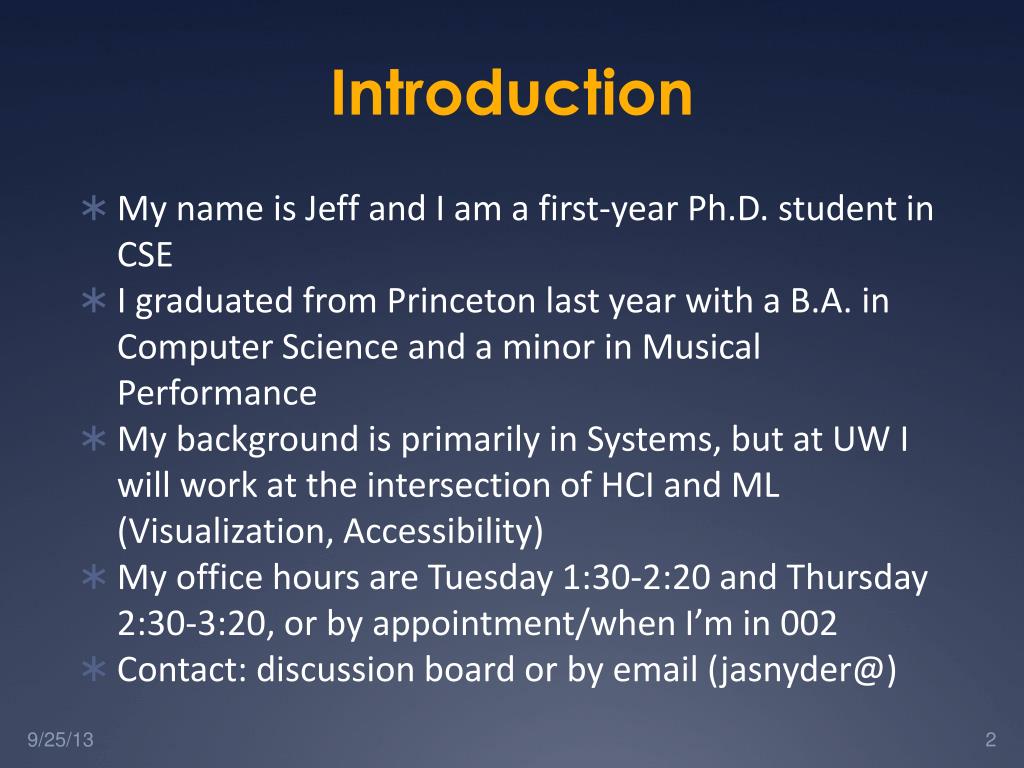 Introduction

∗ My name is Jeff and I am a first-year Ph.D. student in CSE
∗ I graduated from Princeton last year with a B.A. in Computer Science and a minor in Musical Performance
∗ My background is primarily in Systems, but at UW I will work at the intersection of HCI and ML (Visualization, Accessibility)
∗ My office hours are Tuesday 1:30-2:20 and Thursday 2:30-3:20, or by appointment/when I'm in 002
∗ Contact: discussion board or by email (jasnyder@)

9/25/13

2